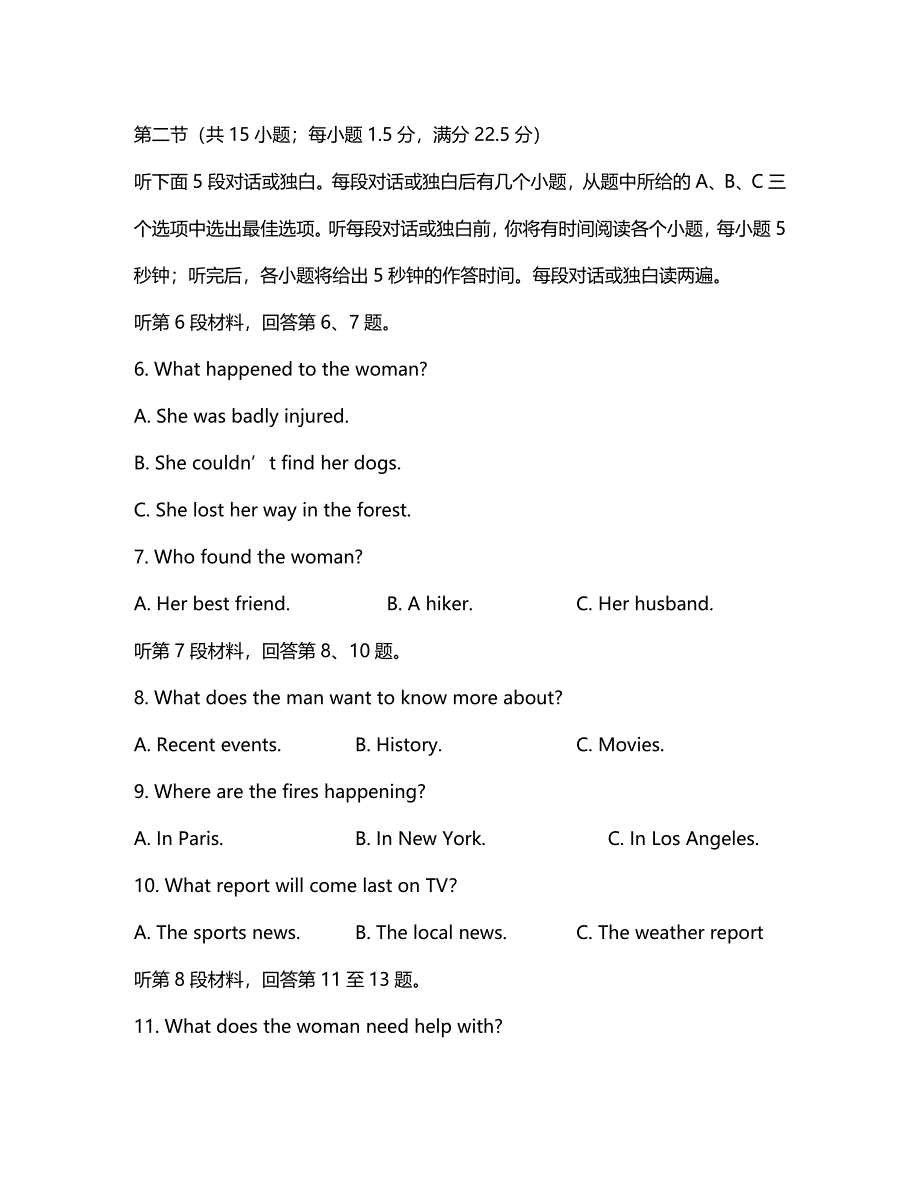 第二节（共 15 小题；每小题 1.5 分，满分 22.5 分）

听下面 5 段对话或独白。每段对话或独白后有几个小题，从题中所给的 A、B、C 三个选项中选出最佳选项。听每段对话或独白前，你将有时间阅读各个小题，每小题 5 秒钟；听完后，各小题将给出 5 秒钟的作答时间。每段对话或独白读两遍。

听第 6 段材料，回答第 6、7 题。

6. What happened to the woman?

A. She was badly injured.

B. She couldn’t find her dogs.

C. She lost her way in the forest.

7. Who found the woman?

A. Her best friend.

B. A hiker.

C. Her husband.

听第 7 段材料，回答第 8、10 题。

8. What does the man want to know more about?

A. Recent events.

B. History.

C. Movies.

9. Where are the fires happening?

A. In Paris.

B. In New York.

C. In Los Angeles.

10. What report will come last on TV?

A. The sports news.

B. The local news.

C. The weather report

听第 8 段材料，回答第 11 至 13 题。

11. What does the woman need help with?